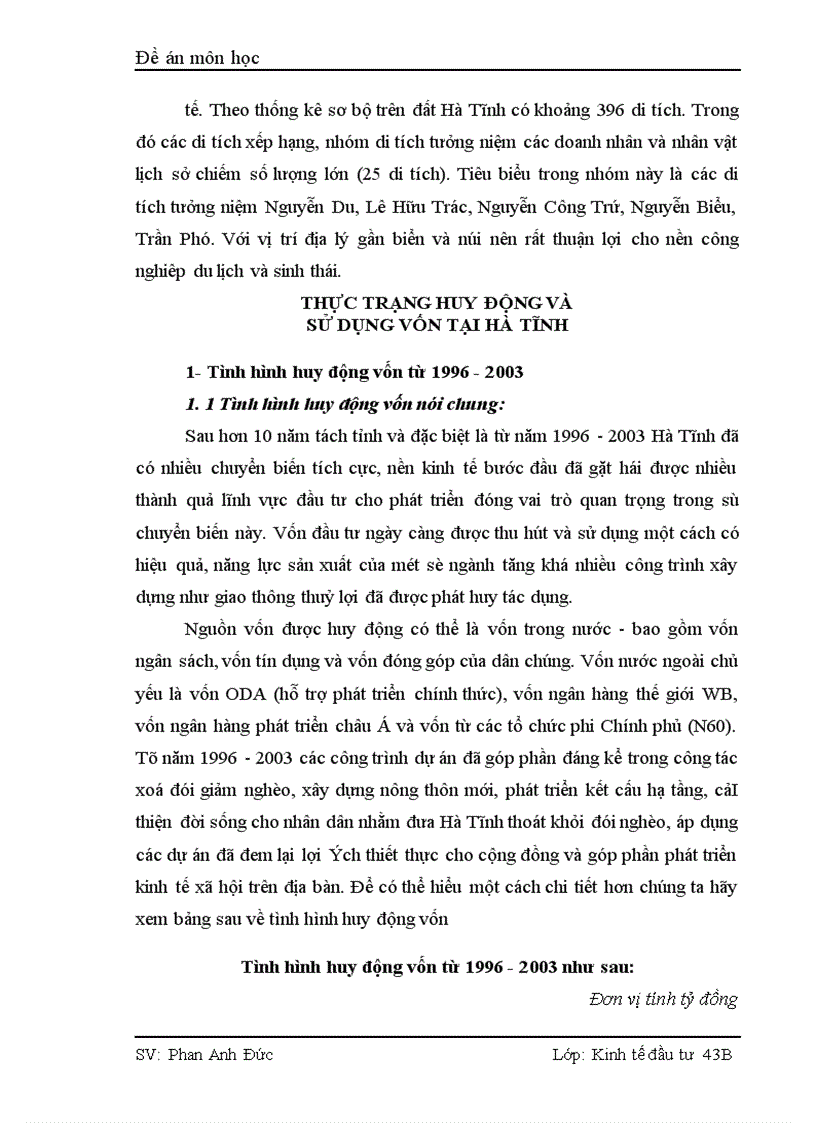 Đề án môn học

tế. Theo thống kê sơ bộ trên đất Hà Tĩnh có khoảng 396 di tích. Trong đó các di tích xếp hạng, nhóm di tích tưởng niệm các doanh nhân và nhân vật lịch sở chiếm số lượng lớn (25 di tích). Tiêu biểu trong nhóm này là các di tích tưởng niệm Nguyễn Du, Lê Hữu Trác, Nguyễn Công Trứ, Nguyễn Biểu, Trần Phó. Với vị trí địa lý gần biển và núi nên rất thuận lợi cho nền công nghiệp du lịch và sinh thái.

THỰC TRẠNG HUY ĐỘNG VÀ
SỬ DỤNG VỐN TẠI HÀ TĨNH

1- Tình hình huy động vốn từ 1996 - 2003

1. 1 Tình hình huy động vốn nói chung:

Sau hơn 10 năm tách tỉnh và đặc biệt là từ năm 1996 - 2003 Hà Tĩnh đã có nhiều chuyển biến tích cực, nền kinh tế bước đầu đã gặt hái được nhiều thành quả lĩnh vực đầu tư cho phát triển đóng vai trò quan trọng trong sù chuyển biến này. Vốn đầu tư ngày càng được thu hút và sử dụng một cách có hiệu quả, năng lực sản xuất của mét sè ngành tăng khá nhiều công trình xây dựng như giao thông thuỷ lợi đã được phát huy tác dụng.

Nguồn vốn được huy động có thể là vốn trong nước - bao gồm vốn ngân sách, vốn tín dụng và vốn đóng góp của dân chúng. Vốn nước ngoài chủ yếu là vốn ODA (hỗ trợ phát triển chính thức), vốn ngân hàng thế giới WB, vốn ngân hàng phát triển châu Á và vốn từ các tổ chức phi Chính phủ (N60). Tõ năm 1996 - 2003 các công trình dự án đã góp phần đáng kể trong công tác xoá đói giảm nghèo, xây dựng nông thôn mới, phát triển kết cấu hạ tầng, cảI thiện đời sống cho nhân dân nhằm đưa Hà Tĩnh thoát khỏi đói nghèo, áp dụng các dự án đã đem lại lợi Ých thiết thực cho cộng đồng và góp phần phát triển kinh tế xã hội trên địa bàn. Để có thể hiểu một cách chi tiết hơn chúng ta hãy xem bảng sau về tình hình huy động vốn

Tình hình huy động vốn từ 1996 - 2003 như sau:

Đơn vị tính tỷ đồng

SV: Phan Anh Đức                    Lớp: Kinh tế đầu tư 43B